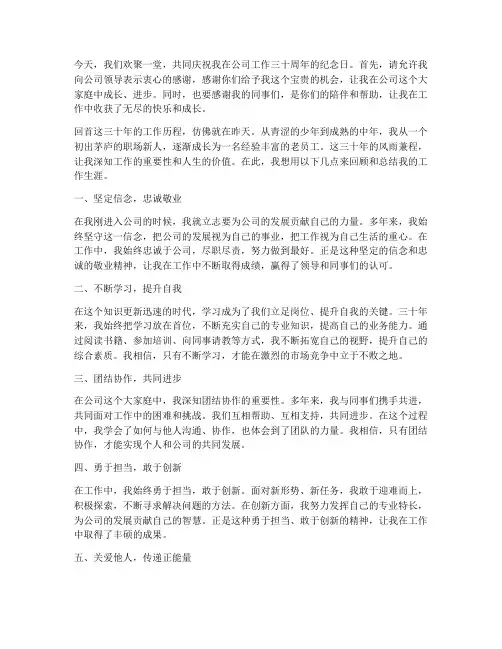 今天，我们欢聚一堂，共同庆祝我在公司工作三十周年的纪念日。首先，请允许我向公司领导表示衷心的感谢，感谢你们给予我这个宝贵的机会，让我在公司这个大家庭中成长、进步。同时，也要感谢我的同事们，是你们的陪伴和帮助，让我在工作中收获了无尽的快乐和成长。

回首这三十年的工作历程，仿佛就在昨天。从青涩的少年到成熟的中年，我从一个初出茅庐的职场新人，逐渐成长为一名经验丰富的老员工。这三十年的风雨兼程，让我深知工作的重要性和人生的价值。在此，我想用以下几点来回顾和总结我的工作生涯。

一、坚定信念，忠诚敬业

在我刚进入公司的时候，我就立志要为公司的发展贡献自己的力量。多年来，我始终坚守这一信念，把公司的发展视为自己的事业，把工作视为自己生活的重心。在工作中，我始终忠诚于公司，尽职尽责，努力做到最好。正是这种坚定的信念和忠诚的敬业精神，让我在工作中不断取得成绩，赢得了领导和同事们的认可。

二、不断学习，提升自我

在这个知识更新迅速的时代，学习成为了我们立足岗位、提升自我的关键。三十年来，我始终把学习放在首位，不断充实自己的专业知识，提高自己的业务能力。通过阅读书籍、参加培训、向同事请教等方式，我不断拓宽自己的视野，提升自己的综合素质。我相信，只有不断学习，才能在激烈的市场竞争中立于不败之地。

三、团结协作，共同进步

在公司这个大家庭中，我深知团结协作的重要性。多年来，我与同事们携手共进，共同面对工作中的困难和挑战。我们互相帮助、互相支持，共同进步。在这个过程中，我学会了如何与他人沟通、协作，也体会到了团队的力量。我相信，只有团结协作，才能实现个人和公司的共同发展。

四、勇于担当，敢于创新

在工作中，我始终勇于担当，敢于创新。面对新形势、新任务，我敢于迎难而上，积极探索，不断寻求解决问题的方法。在创新方面，我努力发挥自己的专业特长，为公司的发展贡献自己的智慧。正是这种勇于担当、敢于创新的精神，让我在工作中取得了丰硕的成果。

五、关爱他人，传递正能量